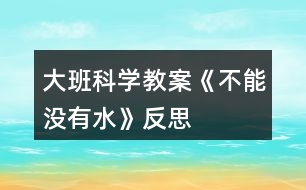 大班科学教案《不能没有水》反思